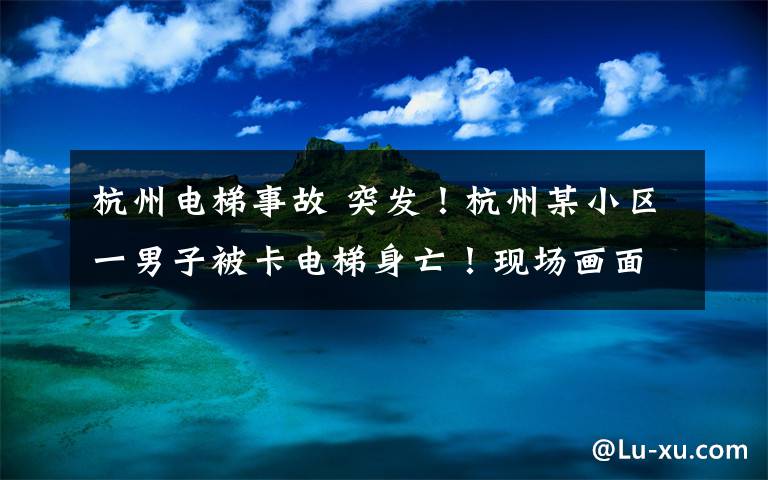 杭州电梯事故 突发！杭州某小区一男子被卡电梯身亡！现场画面

@Lu-xu.com